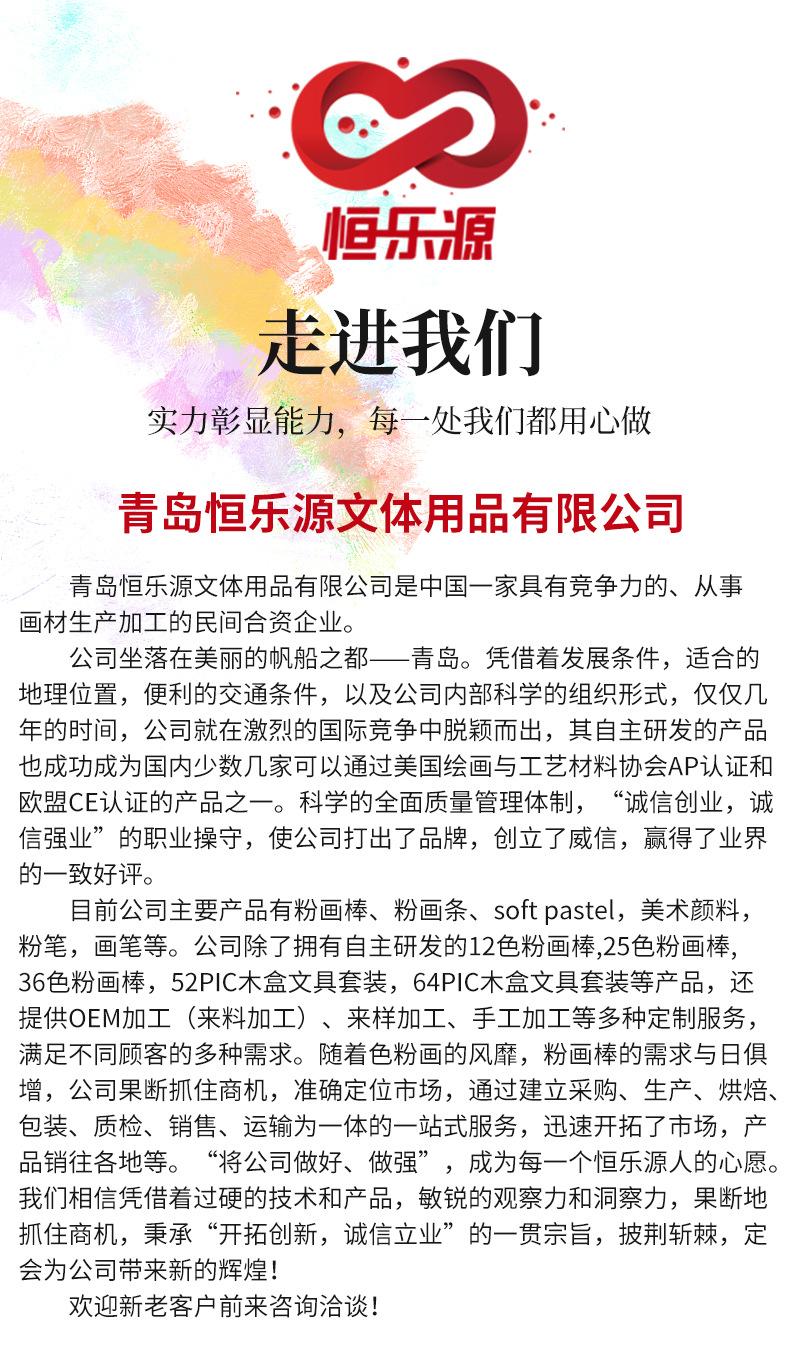 恒乐源

走进我们

实力彰显能力，每一处我们都用心做

青岛恒乐源文体用品有限公司

青岛恒乐源文体用品有限公司是中国一家具有竞争力的、从事画材生产加工的民间合资企业。

公司坐落在美丽的帆船之都——青岛。凭借着发展条件，适合的地理位置，便利的交通条件，以及公司内部科学的组织形式，仅仅几年的时间，公司就在激烈的国际竞争中脱颖而出，其自主研发的产品也成功成为国内少数几家可以通过美国绘画与工艺材料协会AP认证和欧盟CE认证的产品之一。科学的全面质量管理体制，“诚信创业，诚信强业”的职业操守，使公司打出了品牌，创立了威信，赢得了业界的一致好评。

目前公司主要产品有粉画棒、粉画条、soft pastel，美术颜料，粉笔，画笔等。公司除了拥有自主研发的12色粉画棒,25色粉画棒,36色粉画棒，52PIC木盒文具套装，64PIC木盒文具套装等产品，还提供OEM加工（来料加工）、来样加工、手工加工等多种定制服务，满足不同顾客的多种需求。随着色粉画的风靡，粉画棒的需求与日俱增，公司果断抓住商机，准确定位市场，通过建立采购、生产、烘焙、包装、质检、销售、运输为一体的一站式服务，迅速开拓了市场，产品销往各地等。“将公司做好、做强”，成为每一个恒乐源人的心愿。我们相信凭借着过硬的技术和产品，敏锐的观察力和洞察力，果断地抓住商机，秉承“开拓创新，诚信立业”的一贯宗旨，披荆斩棘，定会为公司带来新的辉煌！

欢迎新老客户前来咨询洽谈！